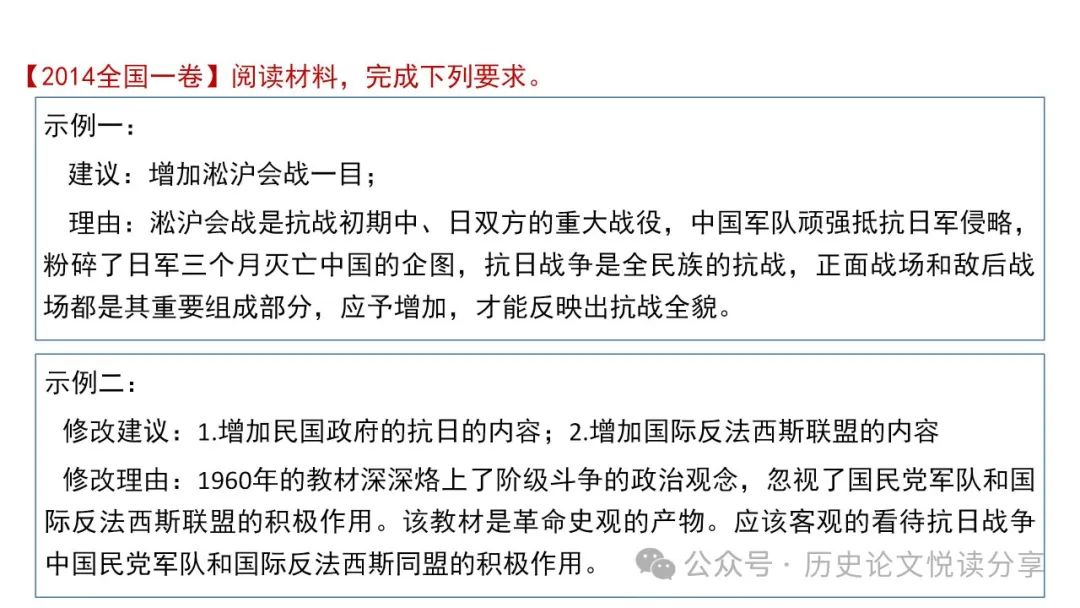 【2014全国一卷】阅读材料，完成下列要求。

示例一：

建议：增加淞沪会战一目；

理由：淞沪会战是抗战初期中、日双方的重大战役，中国军队顽强抵抗日军侵略，粉碎了日军三个月灭亡中国的企图，抗日战争是全民族的抗战，正面战场和敌后战场都是其重要组成部分，应予增加，才能反映出抗战全貌。

示例二：

修改建议：1.增加民国政府的抗日的内容；2.增加国际反法西斯联盟的内容

修改理由：1960年的教材深深烙上了阶级斗争的政治观念，忽视了国民党军队和国际反法西斯联盟的积极作用。该教材是革命史观的产物。应该客观的看待抗日战争中国民党军队和国际反法西斯同盟的积极作用。

公众号 · 历史论文悦读分享